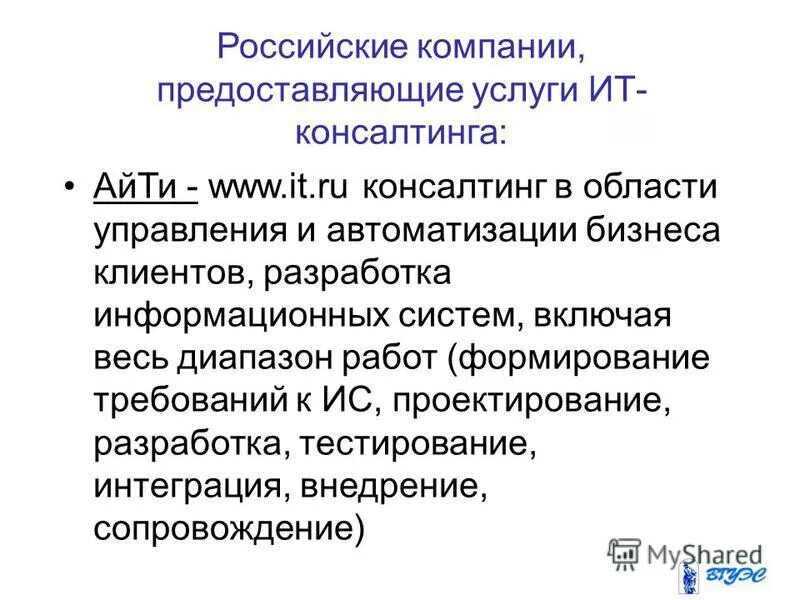 Российские компании, предоставляющие услуги ИТ-консалтинга:

• АйТи - www.it.ru консалтинг в области управления и автоматизации бизнеса клиентов, разработка информационных систем, включая весь диапазон работ (формирование требований к ИС, проектирование, разработка, тестирование, интеграция, внедрение, сопровождение)

MyShared

ВГУЭС